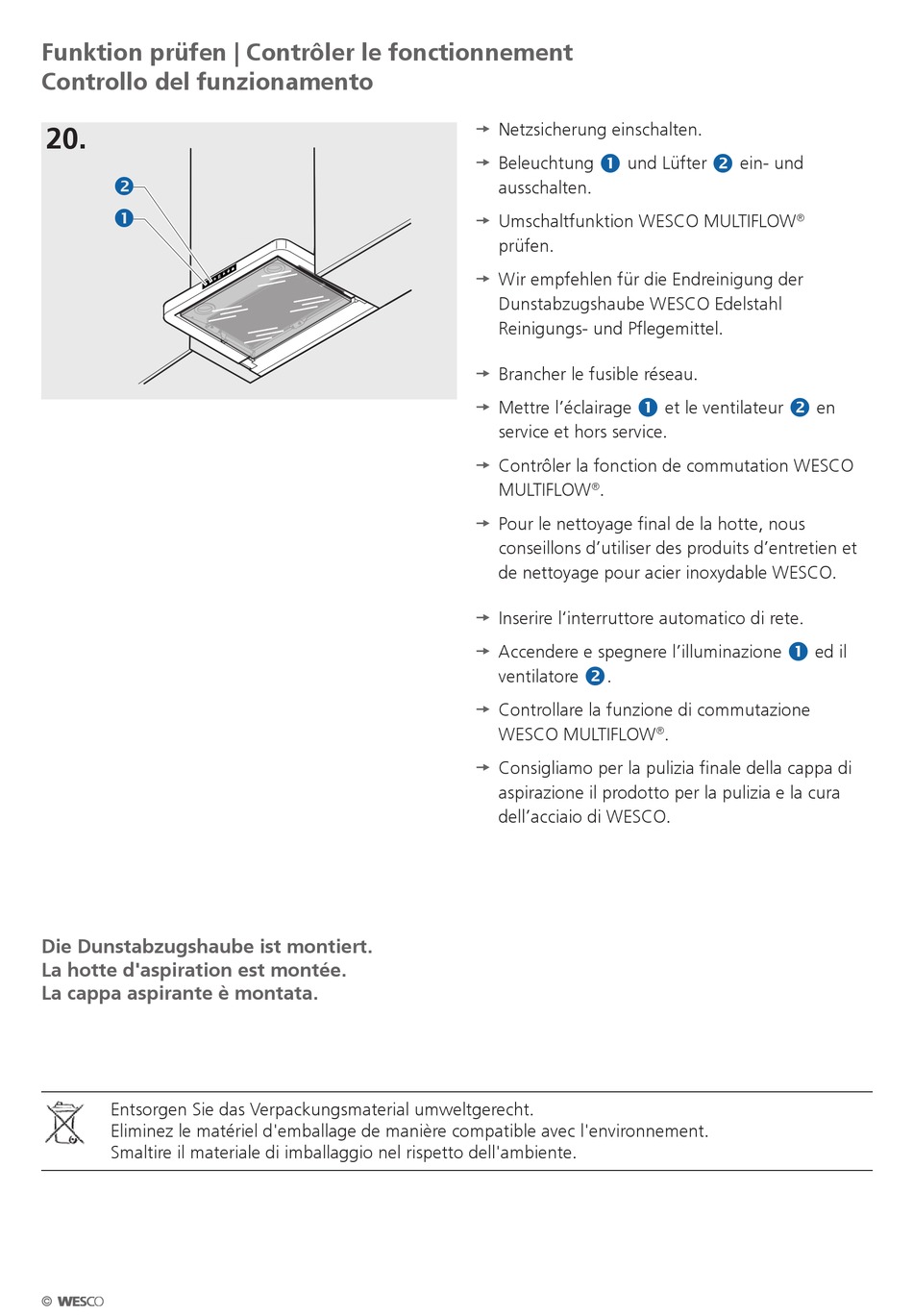 Funktion prüfen | Contrôler le fonctionnement
Controllo del funzionamento

20.

2
1

→ Netzsicherung einschalten.

→ Beleuchtung 1 und Lüfter 2 ein- und ausschalten.

→ Umschaltfunktion WESCO MULTIFLOW® prüfen.

→ Wir empfehlen für die Endreinigung der Dunstabzugshaube WESCO Edelstahl Reinigungs- und Pflegemittel.

→ Brancher le fusible réseau.

→ Mettre l'éclairage 1 et le ventilateur 2 en service et hors service.

→ Contrôler la fonction de commutation WESCO MULTIFLOW®.

→ Pour le nettoyage final de la hotte, nous conseillons d'utiliser des produits d'entretien et de nettoyage pour acier inoxydable WESCO.

→ Inserire l'interruttore automatico di rete.

→ Accendere e spegnere l'illuminazione 1 ed il ventilatore 2.

→ Controllare la funzione di commutazione WESCO MULTIFLOW®.

→ Consigliamo per la pulizia finale della cappa di aspirazione il prodotto per la pulizia e la cura dell'acciaio di WESCO.

Die Dunstabzugshaube ist montiert.
La hotte d'aspiration est montée.
La cappa aspirante è montata.

Entsorgen Sie das Verpackungsmaterial umweltgerecht.
Eliminez le matériel d'emballage de manière compatible avec l'environnement.
Smaltire il materiale di imballaggio nel rispetto dell'ambiente.

© WESCO